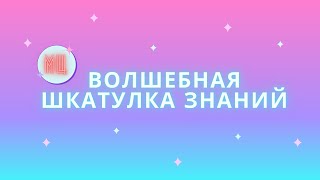 МЦ

ВОЛШЕБНАЯ ШКАТУЛКА ЗНАНИЙ